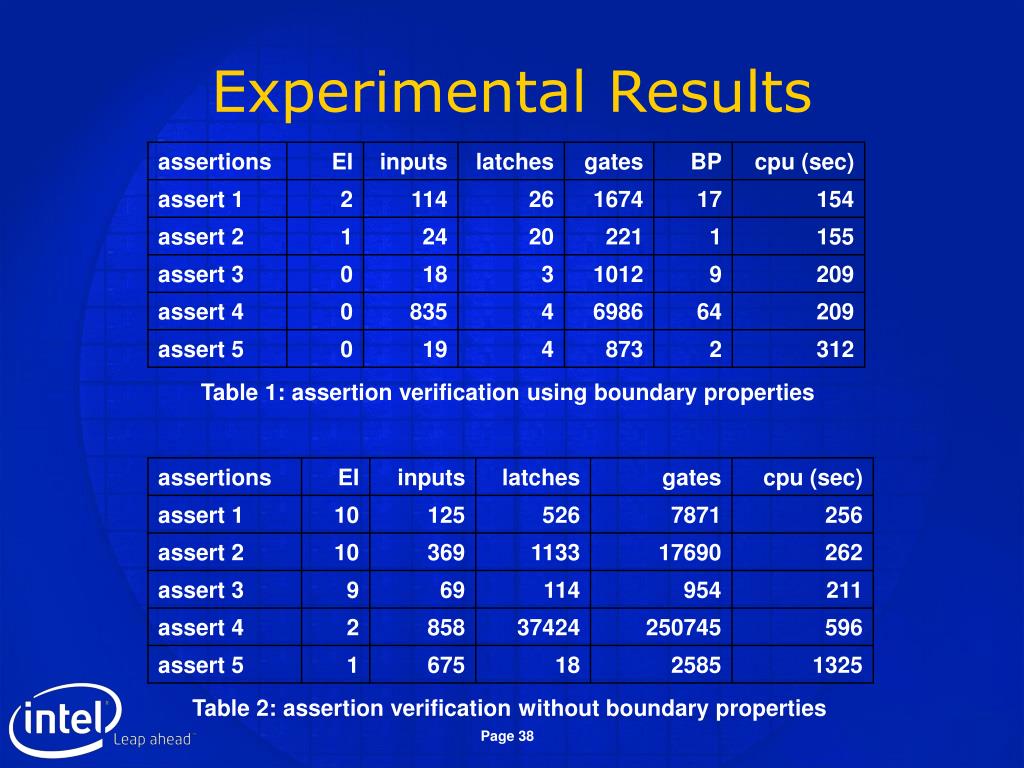 Experimental Results

| assertions | EI | inputs | latches | gates | BP | cpu (sec) |
|---|---|---|---|---|---|---|
| assert 1 | 2 | 114 | 26 | 1674 | 17 | 154 |
| assert 2 | 1 | 24 | 20 | 221 | 1 | 155 |
| assert 3 | 0 | 18 | 3 | 1012 | 9 | 209 |
| assert 4 | 0 | 835 | 4 | 6986 | 64 | 209 |
| assert 5 | 0 | 19 | 4 | 873 | 2 | 312 |

Table 1: assertion verification using boundary properties

| assertions | EI | inputs | latches | gates | cpu (sec) |
|---|---|---|---|---|---|
| assert 1 | 10 | 125 | 526 | 7871 | 256 |
| assert 2 | 10 | 369 | 1133 | 17690 | 262 |
| assert 3 | 9 | 69 | 114 | 954 | 211 |
| assert 4 | 2 | 858 | 37424 | 250745 | 596 |
| assert 5 | 1 | 675 | 18 | 2585 | 1325 |

Table 2: assertion verification without boundary properties

intel
Leap ahead

Page 38